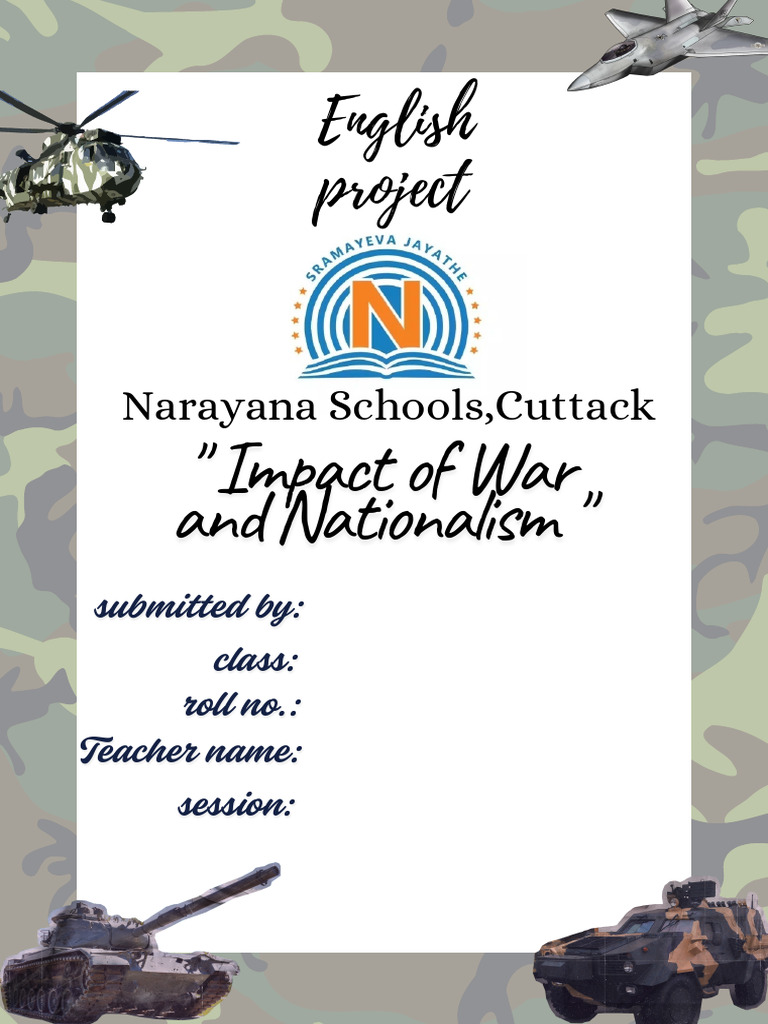 English project

SRAMAYEVA JAYATHE

N

Narayana Schools,Cuttack

"Impact of War and Nationalism"

submitted by:
class:
roll no.:
Teacher name:
session: